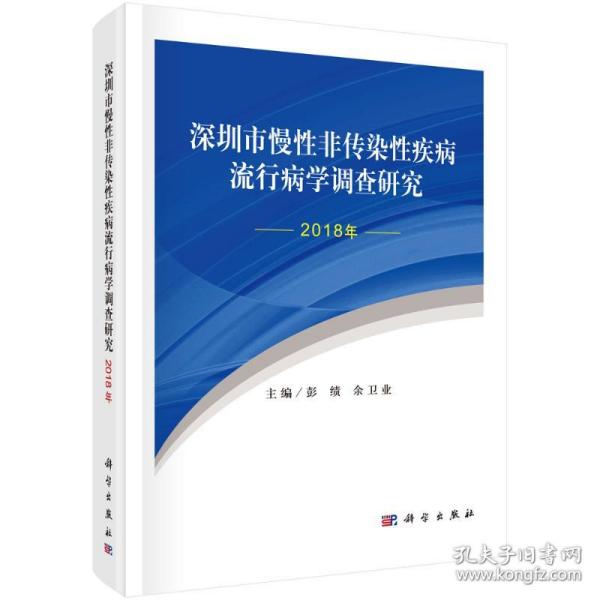 深圳市慢性非传染性疾病流行病学调查研究 2018年

科学出版社

深圳市慢性非传染性疾病
流行病学调查研究

2018年

主编/彭 绩 余卫业

科学出版社

孔夫子旧书网
www.kongfz.com